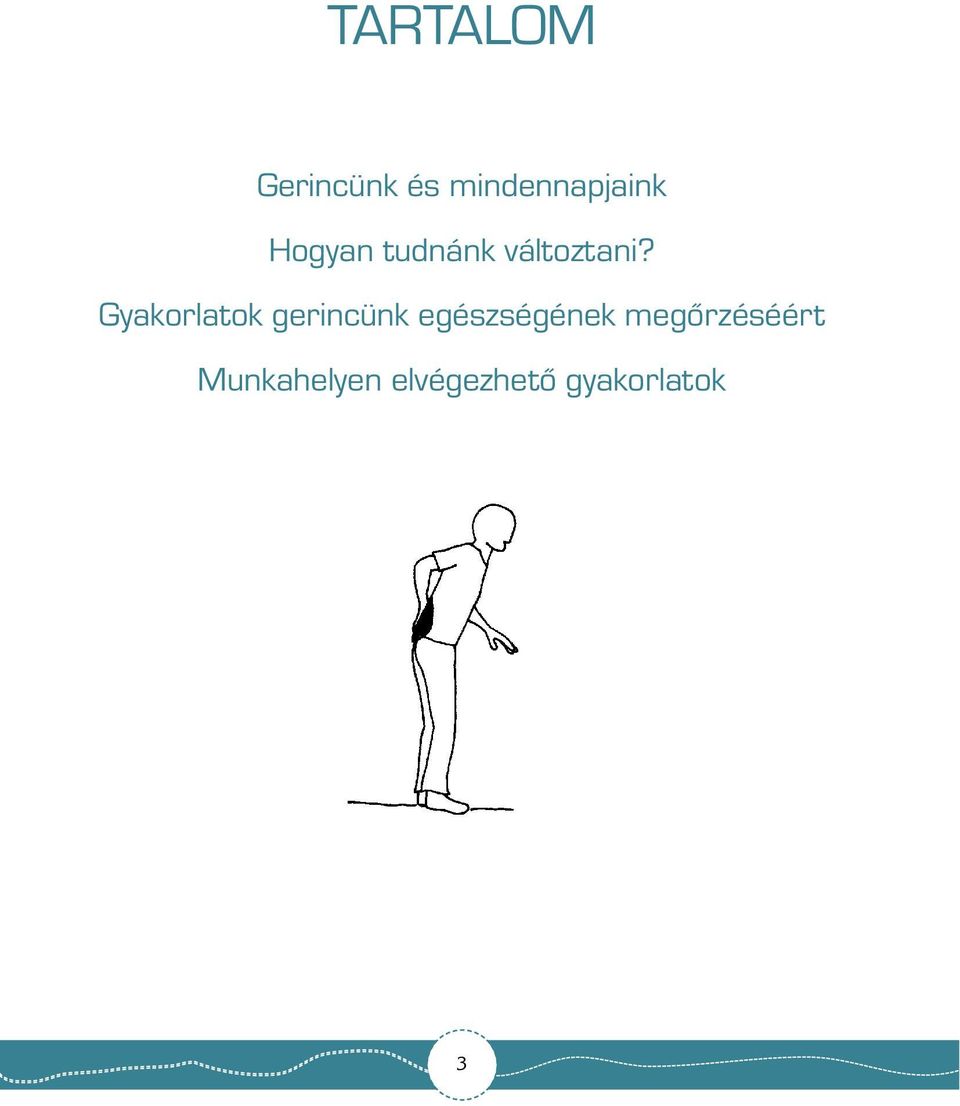 TARTALOM

Gerincünk és mindennapjaink

Hogyan tudnánk változtani?

Gyakorlatok gerincünk egészségének megőrzéséért

Munkahelyen elvégezhető gyakorlatok

3